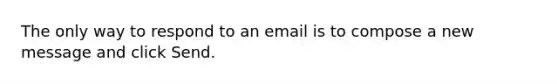 The only way to respond to an email is to compose a new message and click Send.